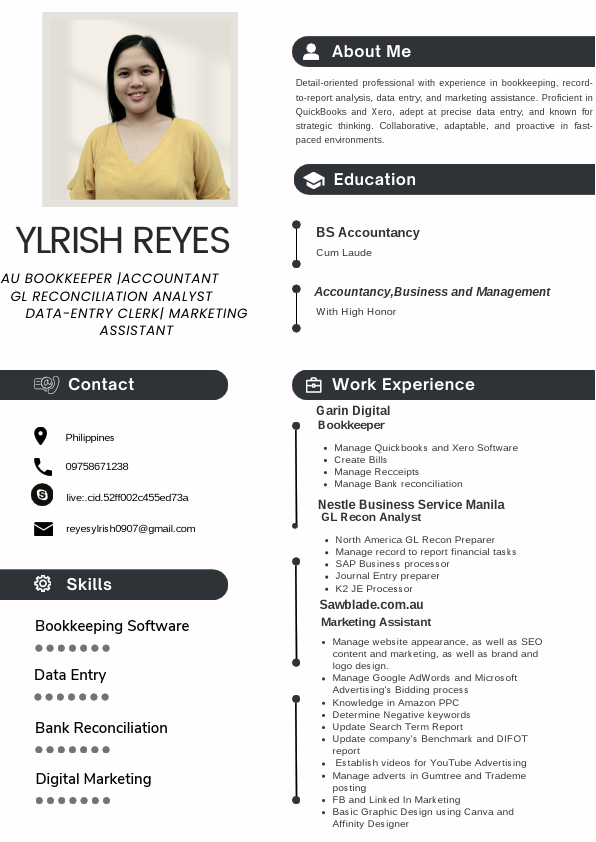 YLRISH REYES

AU BOOKKEEPER |ACCOUNTANT
GL RECONCILIATION ANALYST
DATA-ENTRY CLERK| MARKETING ASSISTANT

Contact

Philippines

09758671238

live:.cid.52ff002c455ed73a

reyesylrish0907@gmail.com

Skills

Bookkeeping Software

Data Entry

Bank Reconciliation

Digital Marketing

About Me

Detail-oriented professional with experience in bookkeeping, record-to-report analysis, data entry, and marketing assistance. Proficient in QuickBooks and Xero, adept at precise data entry, and known for strategic thinking. Collaborative, adaptable, and proactive in fast-paced environments.

Education

BS Accountancy
Cum Laude

Accountancy,Business and Management
With High Honor

Work Experience

Garin Digital
Bookkeeper

- Manage Quickbooks and Xero Software
- Create Bills
- Manage Recceipts
- Manage Bank reconciliation

Nestle Business Service Manila
GL Recon Analyst

- North America GL Recon Preparer
- Manage record to report financial tasks
- SAP Business processor
- Journal Entry preparer
- K2 JE Processor

Sawblade.com.au
Marketing Assistant

- Manage website appearance, as well as SEO content and marketing, as well as brand and logo design.
- Manage Google AdWords and Microsoft Advertising's Bidding process
- Knowledge in Amazon PPC
- Determine Negative keywords
- Update Search Term Report
- Update company's Benchmark and DIFOT report
- Establish videos for YouTube Advertising
- Manage adverts in Gumtree and Trademe posting
- FB and Linked In Marketing
- Basic Graphic Design using Canva and Affinity Designer